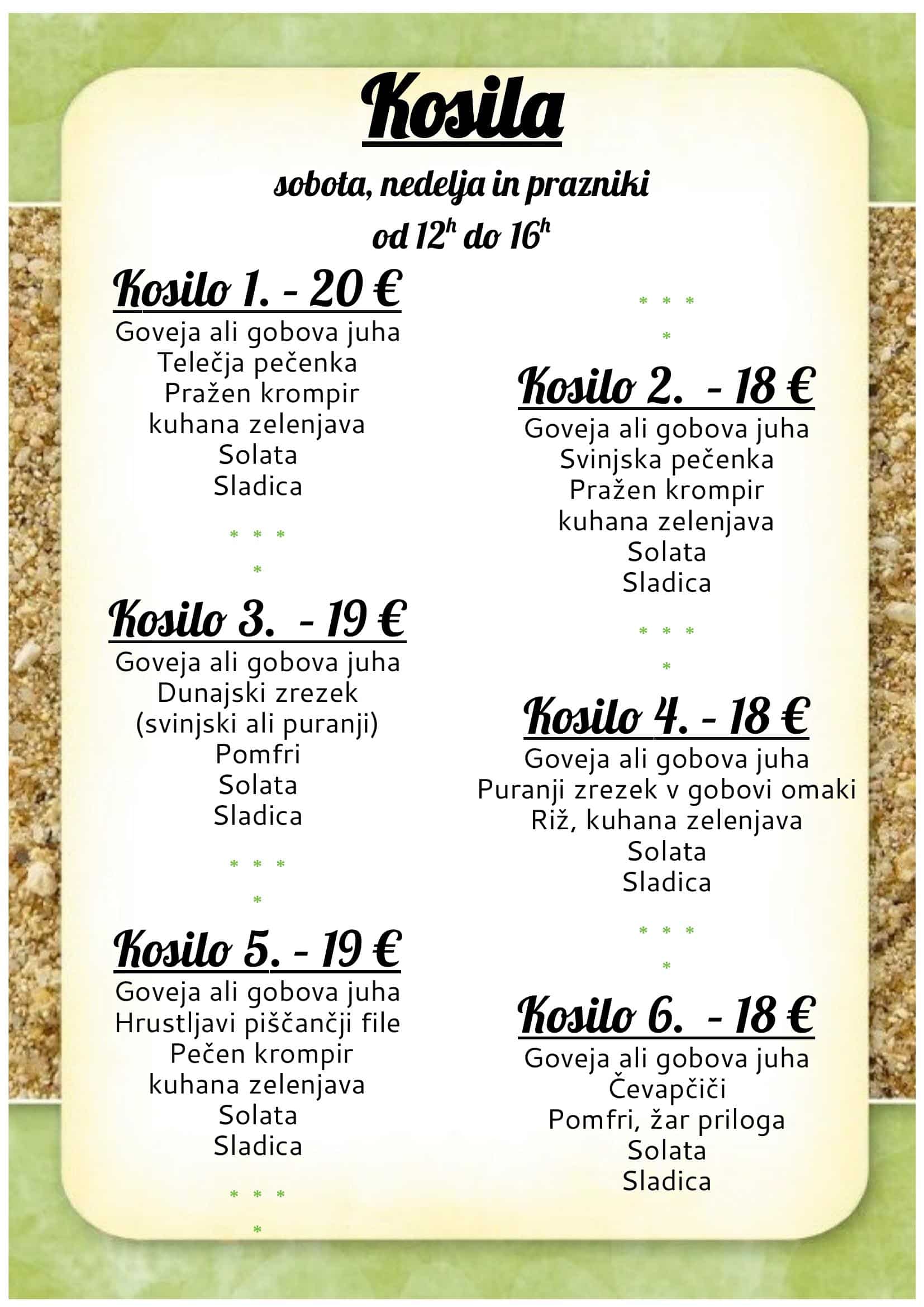 Kosila

sobota, nedelja in prazniki
od $12^h$ do $16^h$

Kosilo 1. - 20 €
Goveja ali gobova juha
Telečja pečenka
Pražen krompir
kuhana zelenjava
Solata
Sladica

* * *
*

Kosilo 3. - 19 €
Goveja ali gobova juha
Dunajski zrezek
(svinjski ali puranji)
Pomfri
Solata
Sladica

* * *
*

Kosilo 5. - 19 €
Goveja ali gobova juha
Hrustljavi piščančji file
Pečen krompir
kuhana zelenjava
Solata
Sladica

* * *
*

* * *
*

Kosilo 2. - 18 €
Goveja ali gobova juha
Svinjska pečenka
Pražen krompir
kuhana zelenjava
Solata
Sladica

* * *
*

Kosilo 4. - 18 €
Goveja ali gobova juha
Puranji zrezek v gobovi omaki
Riž, kuhana zelenjava
Solata
Sladica

* * *
*

Kosilo 6. - 18 €
Goveja ali gobova juha
Čevapčiči
Pomfri, žar priloga
Solata
Sladica